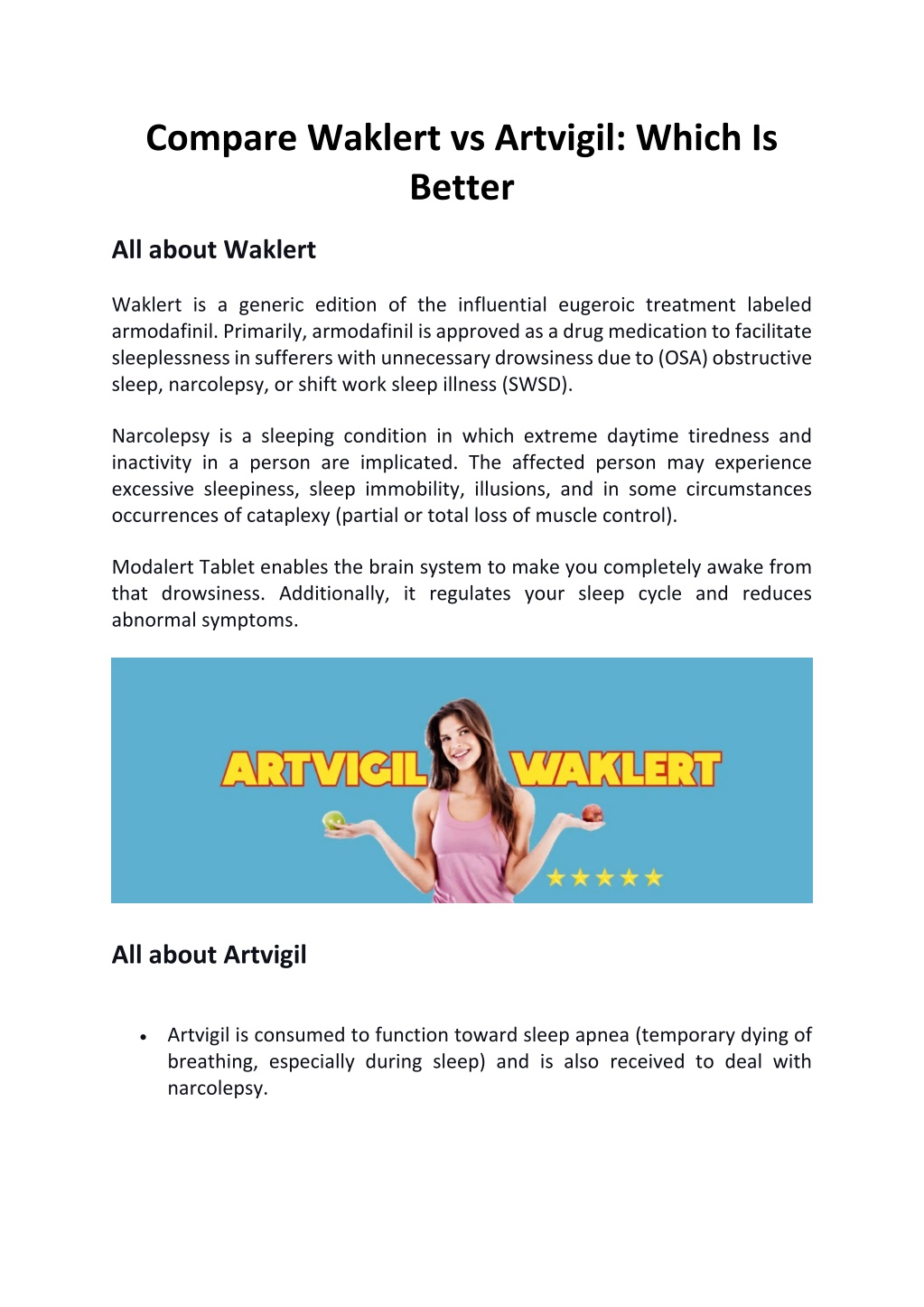 Compare Waklert vs Artvigil: Which Is Better

All about Waklert

Waklert is a generic edition of the influential eugeroic treatment labeled armodafinil. Primarily, armodafinil is approved as a drug medication to facilitate sleeplessness in sufferers with unnecessary drowsiness due to (OSA) obstructive sleep, narcolepsy, or shift work sleep illness (SWSD).

Narcolepsy is a sleeping condition in which extreme daytime tiredness and inactivity in a person are implicated. The affected person may experience excessive sleepiness, sleep immobility, illusions, and in some circumstances occurrences of cataplexy (partial or total loss of muscle control).

Modalert Tablet enables the brain system to make you completely awake from that drowsiness. Additionally, it regulates your sleep cycle and reduces abnormal symptoms.

ARTVIGIL WAKLERT

All about Artvigil

• Artvigil is consumed to function toward sleep apnea (temporary dying of breathing, especially during sleep) and is also received to deal with narcolepsy.